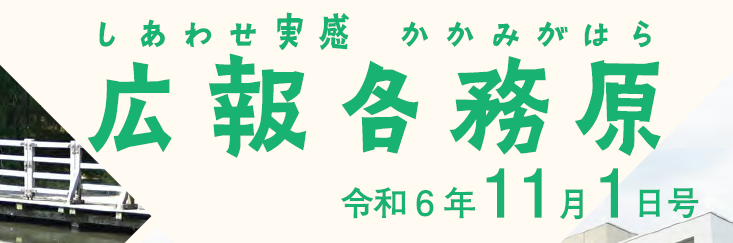 しあわせ実感　かかみがはら

広報各務原

令和６年11月1日号